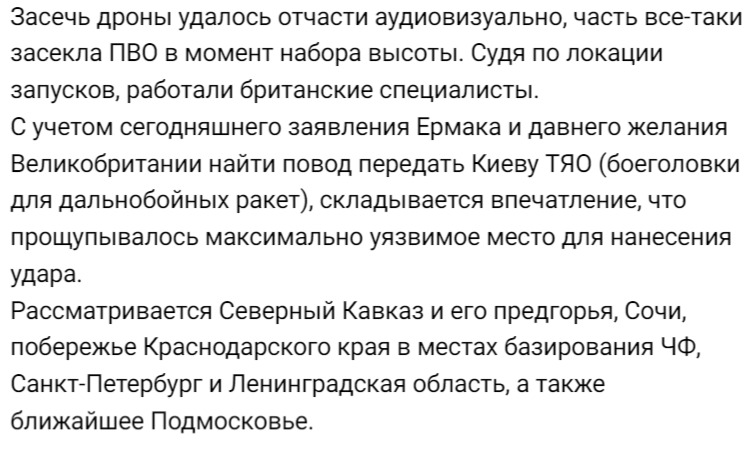 Засечь дроны удалось отчасти аудиовизуально, часть все-таки засекла ПВО в момент набора высоты. Судя по локации запусков, работали британские специалисты.
С учетом сегодняшнего заявления Ермака и давнего желания Великобритании найти повод передать Киеву ТЯО (боеголовки для дальнобойных ракет), складывается впечатление, что прощупывалось максимально уязвимое место для нанесения удара.
Рассматривается Северный Кавказ и его предгорья, Сочи, побережье Краснодарского края в местах базирования ЧФ, Санкт-Петербург и Ленинградская область, а также ближайшее Подмосковье.